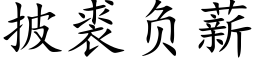 披裘负薪